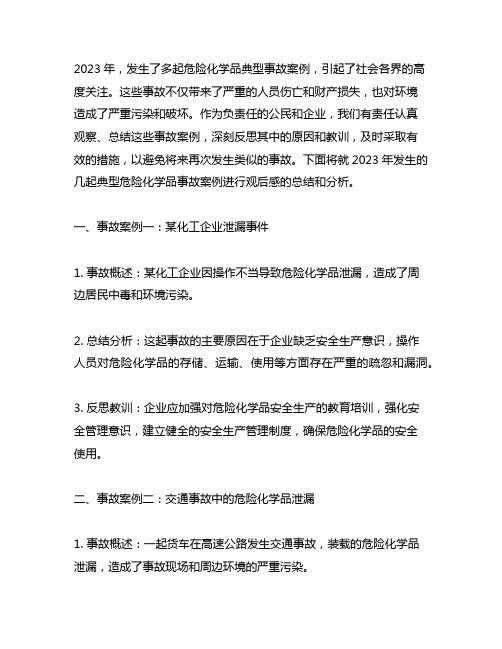 2023 年，发生了多起危险化学品典型事故案例，引起了社会各界的高度关注。这些事故不仅带来了严重的人员伤亡和财产损失，也对环境造成了严重污染和破坏。作为负责任的公民和企业，我们有责任认真观察、总结这些事故案例，深刻反思其中的原因和教训，及时采取有效的措施，以避免将来再次发生类似的事故。下面将就 2023 年发生的几起典型危险化学品事故案例进行观后感的总结和分析。

一、事故案例一：某化工企业泄漏事件

1. 事故概述：某化工企业因操作不当导致危险化学品泄漏，造成了周边居民中毒和环境污染。

2. 总结分析：这起事故的主要原因在于企业缺乏安全生产意识，操作人员对危险化学品的存储、运输、使用等方面存在严重的疏忽和漏洞。

3. 反思教训：企业应加强对危险化学品安全生产的教育培训，强化安全管理意识，建立健全的安全生产管理制度，确保危险化学品的安全使用。

二、事故案例二：交通事故中的危险化学品泄漏

1. 事故概述：一起货车在高速公路发生交通事故，装载的危险化学品泄漏，造成了事故现场和周边环境的严重污染。